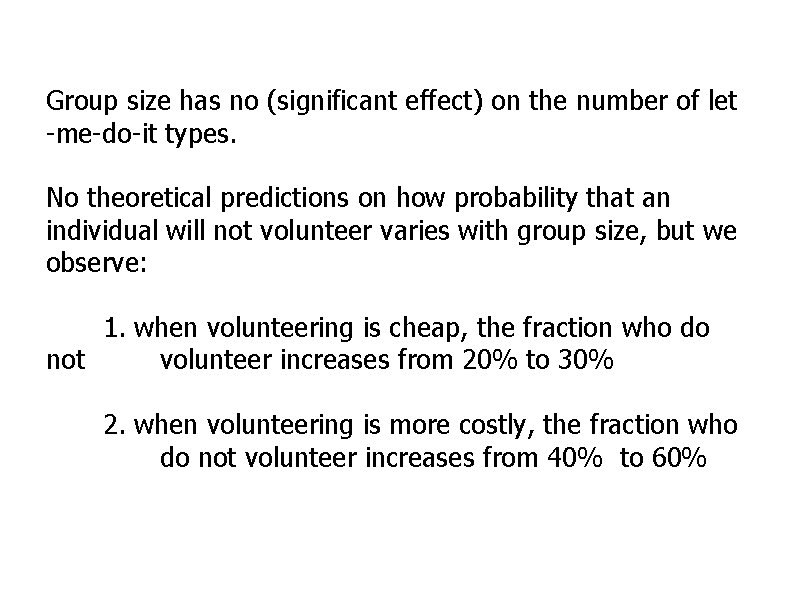 Group size has no (significant effect) on the number of let -me-do-it types.

No theoretical predictions on how probability that an individual will not volunteer varies with group size, but we observe:

1. when volunteering is cheap, the fraction who do not volunteer increases from 20% to 30%

2. when volunteering is more costly, the fraction who do not volunteer increases from 40% to 60%